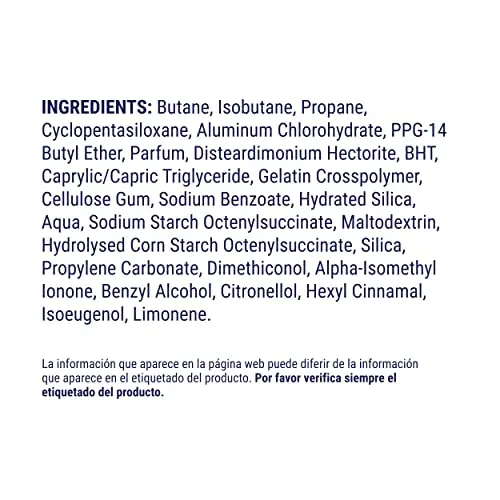 INGREDIENTS: Butane, Isobutane, Propane, Cyclopentasiloxane, Aluminum Chlorohydrate, PPG-14 Butyl Ether, Parfum, Disteardimonium Hectorite, BHT, Caprylic/Capric Triglyceride, Gelatin Crosspolymer, Cellulose Gum, Sodium Benzoate, Hydrated Silica, Aqua, Sodium Starch Octenylsuccinate, Maltodextrin, Hydrolysed Corn Starch Octenylsuccinate, Silica, Propylene Carbonate, Dimethiconol, Alpha-Isomethyl Ionone, Benzyl Alcohol, Citronellol, Hexyl Cinnamal, Isoeugenol, Limonene.

La información que aparece en la página web puede diferir de la información que aparece en el etiquetado del producto. Por favor verifica siempre el etiquetado del producto.